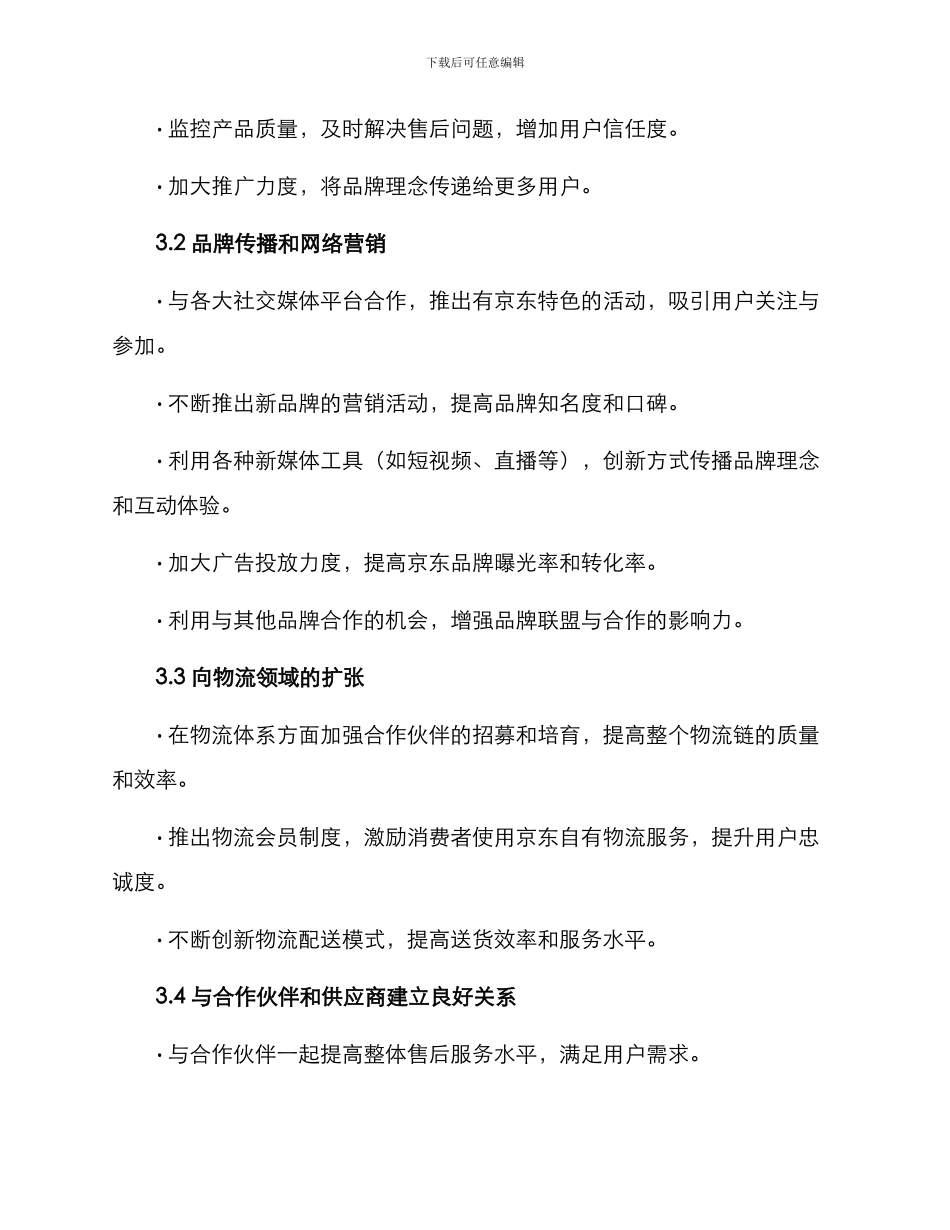 下载后可任意编辑

· 监控产品质量，及时解决售后问题，增加用户信任度。

· 加大推广力度，将品牌理念传递给更多用户。

3.2 品牌传播和网络营销

· 与各大社交媒体平台合作，推出有京东特色的活动，吸引用户关注与参加。

· 不断推出新品牌的营销活动，提高品牌知名度和口碑。

· 利用各种新媒体工具（如短视频、直播等），创新方式传播品牌理念和互动体验。

· 加大广告投放力度，提高京东品牌曝光率和转化率。

· 利用与其他品牌合作的机会，增强品牌联盟与合作的影响力。

3.3 向物流领域的扩张

· 在物流体系方面加强合作伙伴的招募和培育，提高整个物流链的质量和效率。

· 推出物流会员制度，激励消费者使用京东自有物流服务，提升用户忠诚度。

· 不断创新物流配送模式，提高送货效率和服务水平。

3.4 与合作伙伴和供应商建立良好关系

· 与合作伙伴一起提高整体售后服务水平，满足用户需求。